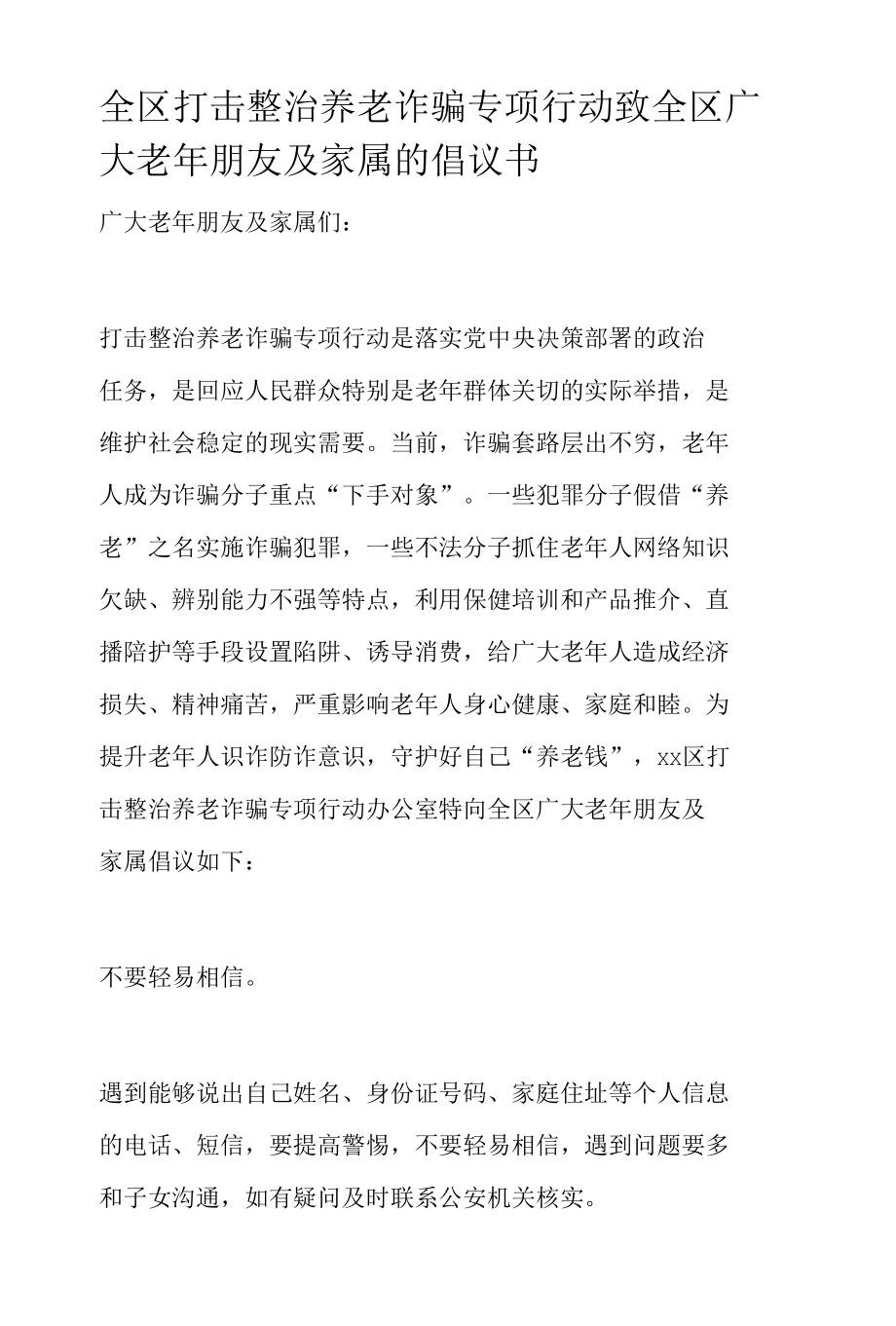 全区打击整治养老诈骗专项行动致全区广大老年朋友及家属的倡议书

广大老年朋友及家属们：

打击整治养老诈骗专项行动是落实党中央决策部署的政治任务，是回应人民群众特别是老年群体关切的实际举措，是维护社会稳定的现实需要。当前，诈骗套路层出不穷，老年人成为诈骗分子重点“下手对象”。一些犯罪分子假借“养老”之名实施诈骗犯罪，一些不法分子抓住老年人网络知识欠缺、辨别能力不强等特点，利用保健培训和产品推介、直播陪护等手段设置陷阱、诱导消费，给广大老年人造成经济损失、精神痛苦，严重影响老年人身心健康、家庭和睦。为提升老年人识诈防诈意识，守护好自己“养老钱”，xx区打击整治养老诈骗专项行动办公室特向全区广大老年朋友及家属倡议如下：

不要轻易相信。

遇到能够说出自己姓名、身份证号码、家庭住址等个人信息的电话、短信，要提高警惕，不要轻易相信，遇到问题要多和子女沟通，如有疑问及时联系公安机关核实。